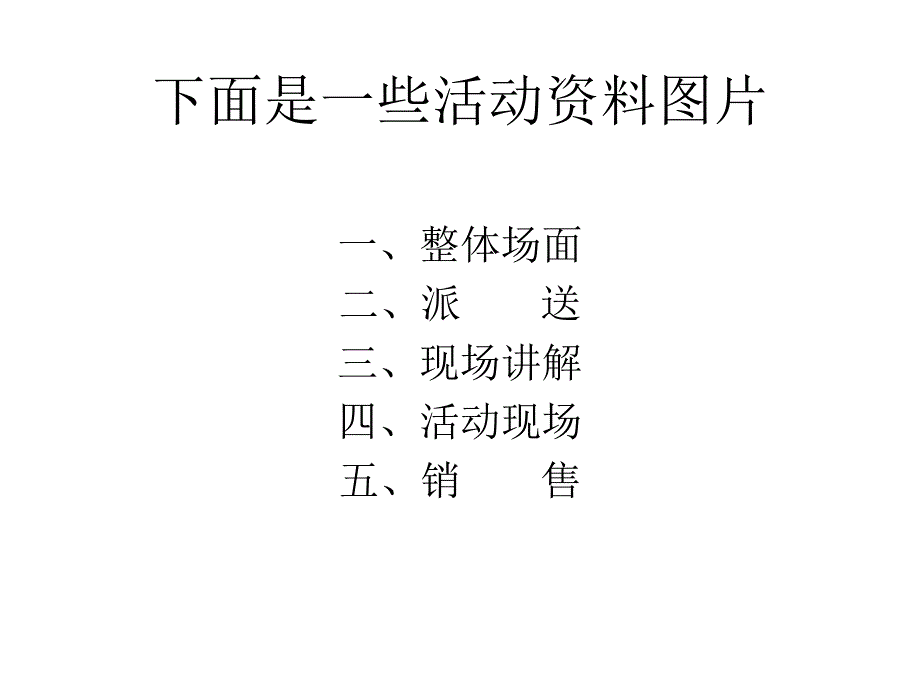 下面是一些活动资料图片

一、整体场面
二、派　　送
三、现场讲解
四、活动现场
五、销　　售